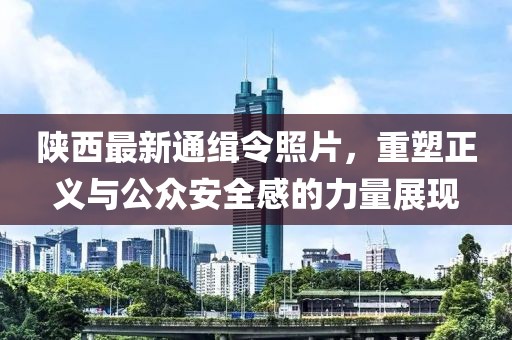 陕西最新通缉令照片，重塑正义与公众安全感的力量展现